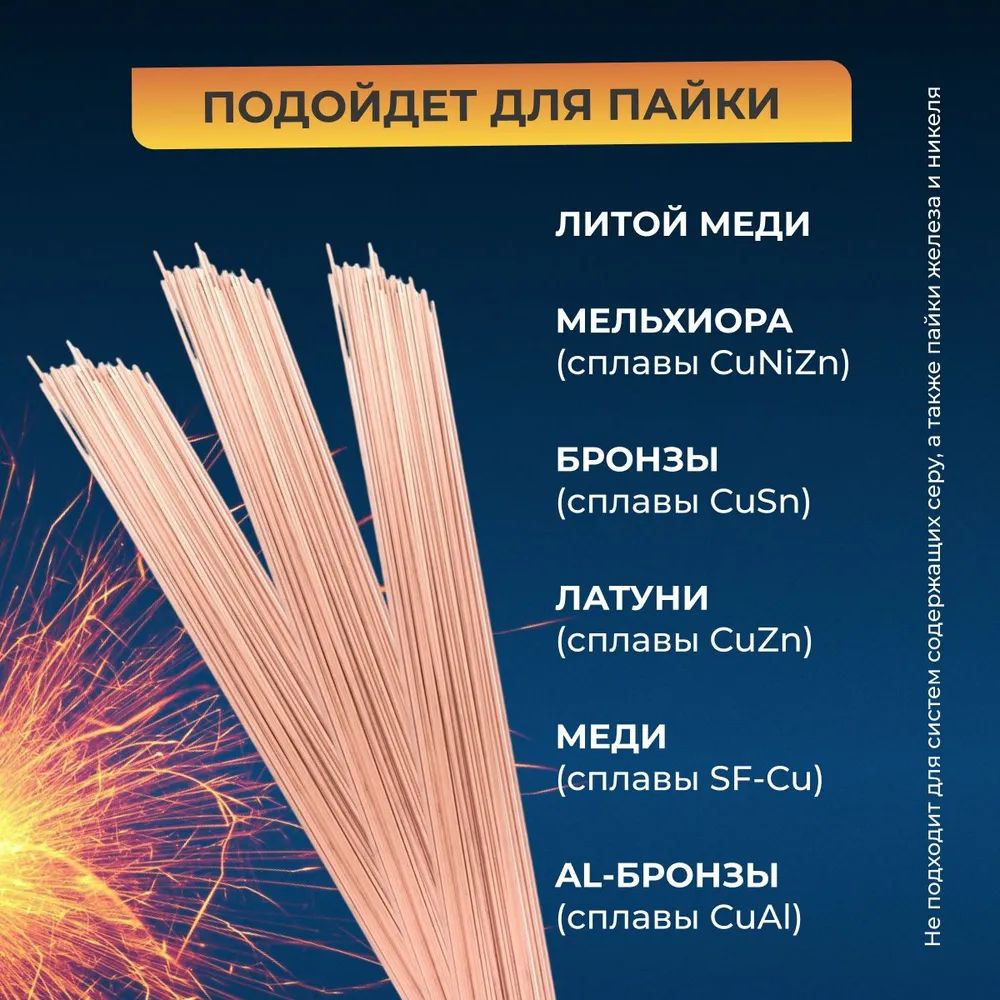 ПОДОЙДЕТ ДЛЯ ПАЙКИ

ЛИТОЙ МЕДИ

МЕЛЬХИОРА
(сплавы CuNiZn)

БРОНЗЫ
(сплавы CuSn)

ЛАТУНИ
(сплавы CuZn)

МЕДИ
(сплавы SF-Cu)

AL-БРОНЗЫ
(сплавы CuAl)

Не подходит для систем содержащих серу, а также пайки железа и никеля